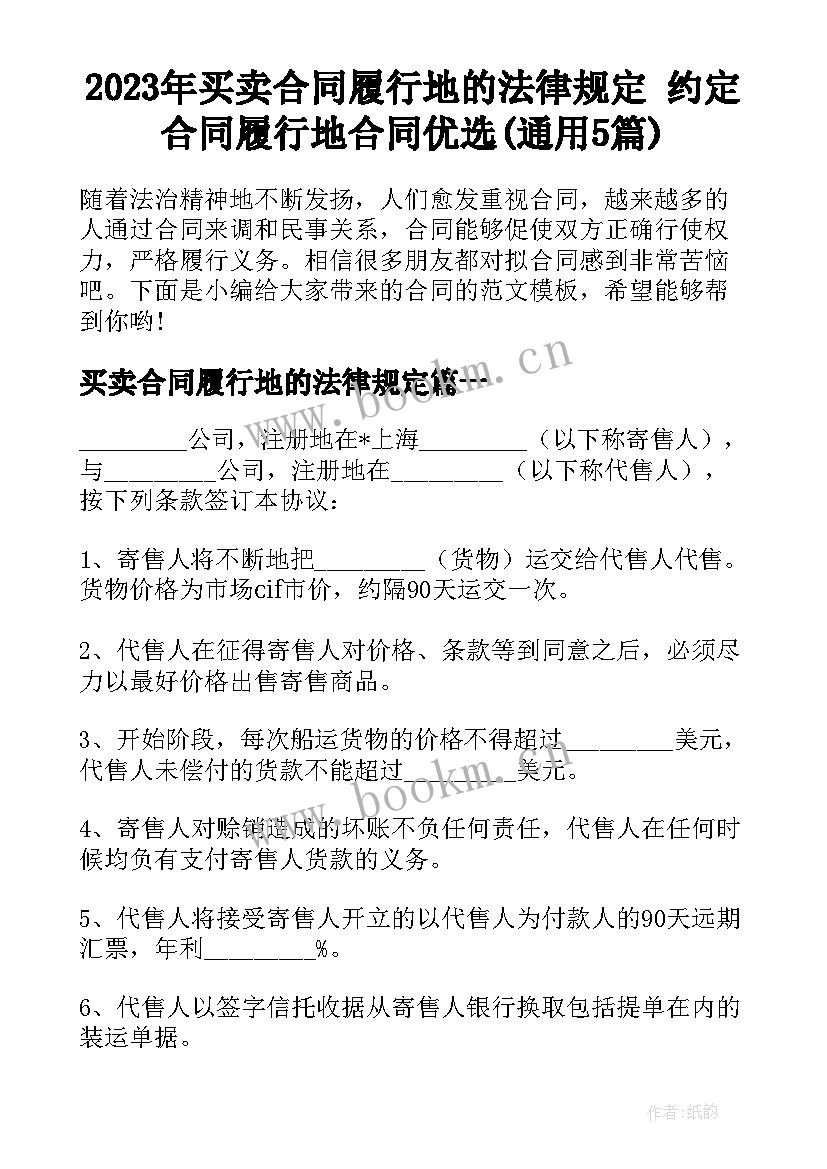 2023年买卖合同履行地的法律规定 约定合同履行地合同优选(通用5篇)

随着法治精神地不断发扬，人们愈发重视合同，越来越多的人通过合同来调和民事关系，合同能够促使双方正确行使权力，严格履行义务。相信很多朋友都对拟合同感到非常苦恼吧。下面是小编给大家带来的合同的范文模板，希望能够帮到你哟!

买卖合同履行地的法律规定篇一

_________公司，注册地在*上海_________（以下称寄售人），与_________公司，注册地在_________（以下称代售人），按下列条款签订本协议：

1、寄售人将不断地把_________（货物）运交给代售人代售。货物价格为市场cif市价，约隔90天运交一次。

2、代售人在征得寄售人对价格、条款等到同意之后，必须尽力以最好价格出售寄售商品。

3、开始阶段，每次船运货物的价格不得超过_________美元，代售人未偿付的货款不能超过_________美元。

4、寄售人对赊销造成的坏账不负任何责任，代售人在任何时候均负有支付寄售人货款的义务。

5、代售人将接受寄售人开立的以代售人为付款人的90天远期汇票，年利_________%。

6、代售人以签字信托收据从寄售人银行换取包括提单在内的装运单据。

www.bookm.cn

www.bookm.cn

作者:纸韵